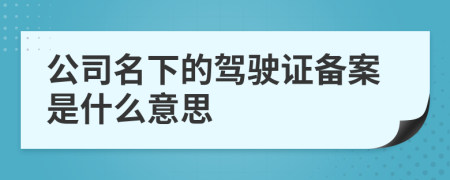 公司名下的驾驶证备案是什么意思